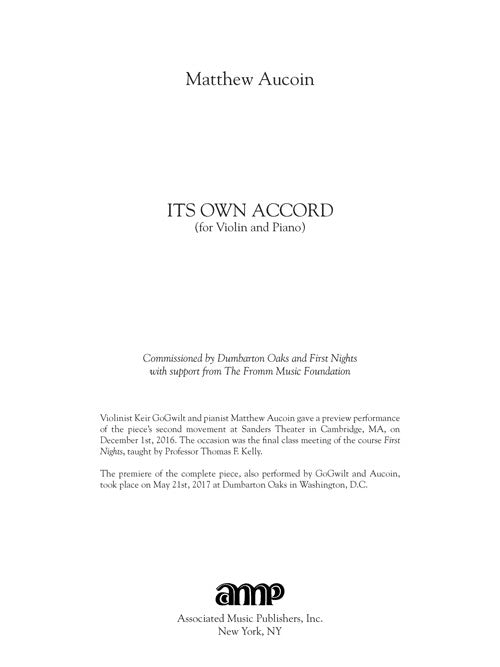 Matthew Aucoin

ITS OWN ACCORD
(for Violin and Piano)

Commissioned by Dumbarton Oaks and First Nights
with support from The Fromm Music Foundation

Violinist Keir GoGwilt and pianist Matthew Aucoin gave a preview performance of the piece's second movement at Sanders Theater in Cambridge, MA, on December 1st, 2016. The occasion was the final class meeting of the course First Nights, taught by Professor Thomas F. Kelly.

The premiere of the complete piece, also performed by GoGwilt and Aucoin, took place on May 21st, 2017 at Dumbarton Oaks in Washington, D.C.

amp

Associated Music Publishers, Inc.
New York, NY